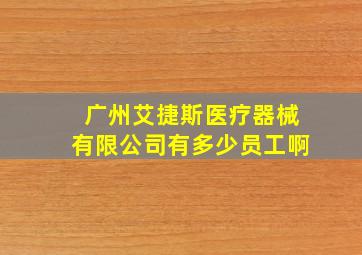 广州艾捷斯医疗器械有限公司有多少员工啊